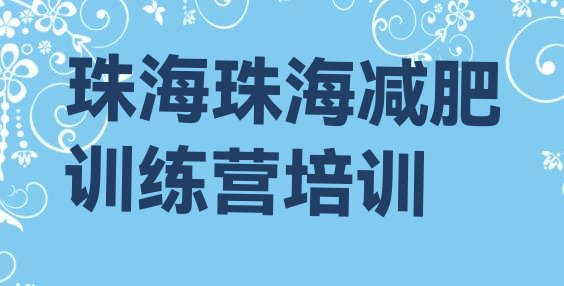 珠海珠海减肥训练营培训